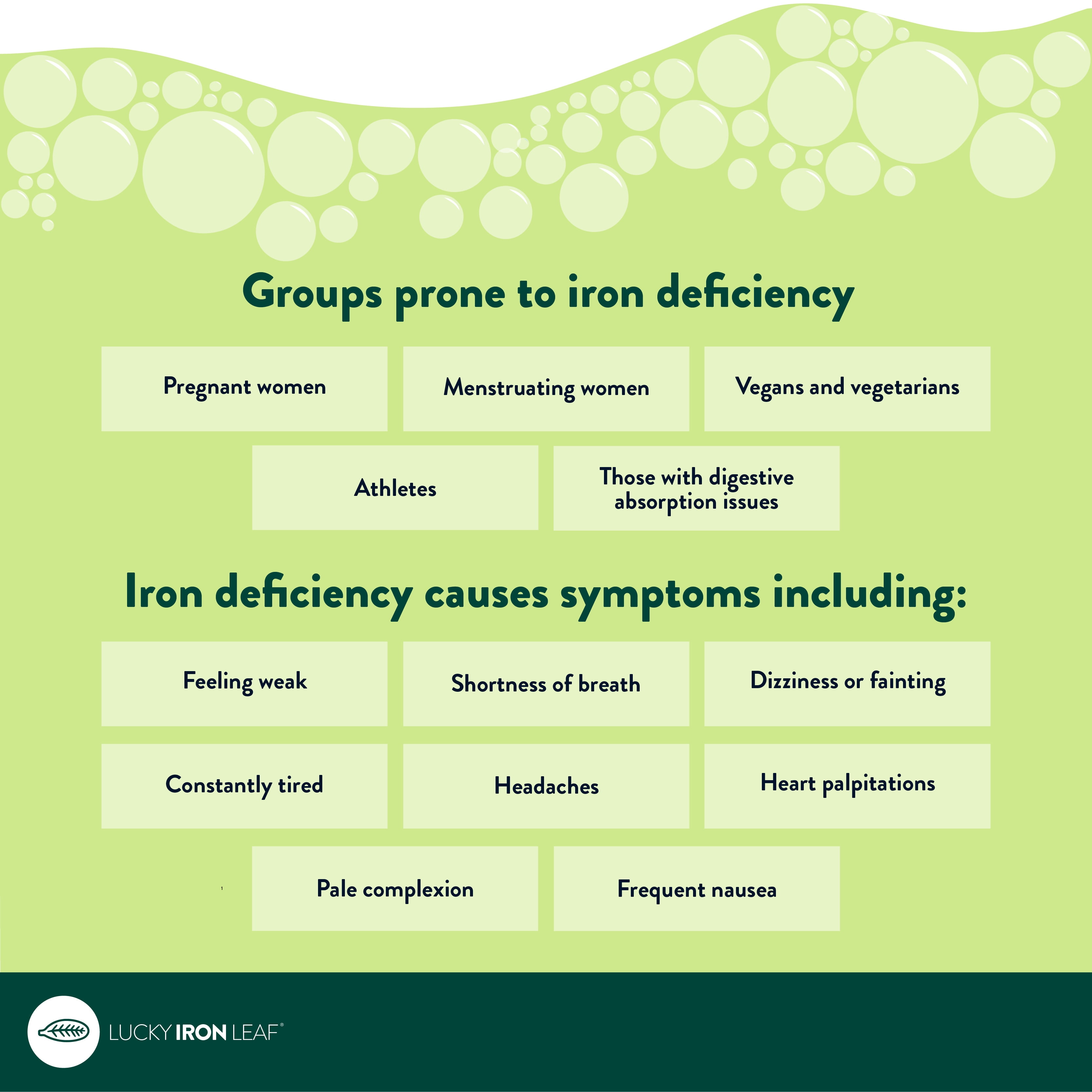 Groups prone to iron deficiency

Pregnant women

Menstruating women

Vegans and vegetarians

Athletes

Those with digestive absorption issues

Iron deficiency causes symptoms including:

Feeling weak

Shortness of breath

Dizziness or fainting

Constantly tired

Headaches

Heart palpitations

Pale complexion

Frequent nausea

LUCKY IRON LEAF®